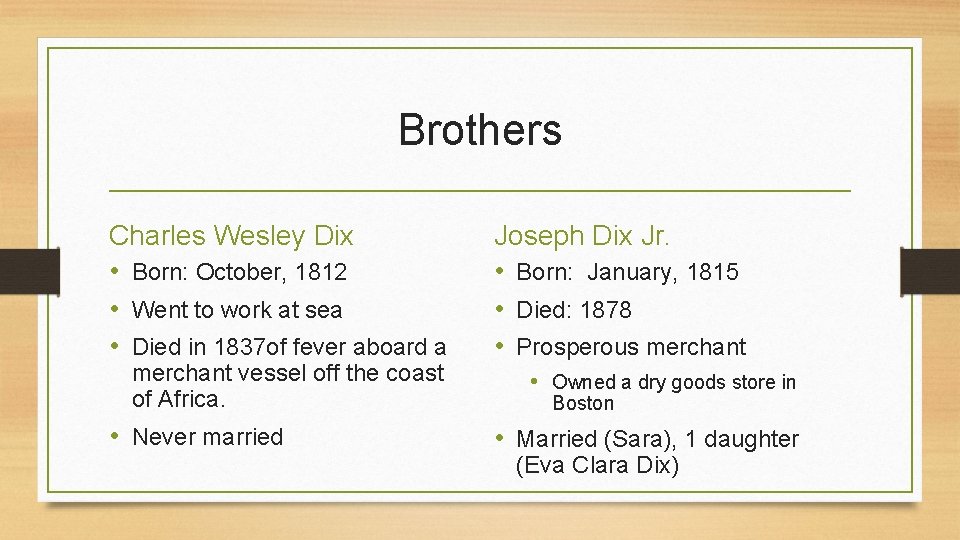 Brothers

Charles Wesley Dix

• Born: October, 1812
• Went to work at sea
• Died in 1837of fever aboard a merchant vessel off the coast of Africa.
• Never married

Joseph Dix Jr.

• Born: January, 1815
• Died: 1878
• Prosperous merchant
  • Owned a dry goods store in Boston
• Married (Sara), 1 daughter (Eva Clara Dix)